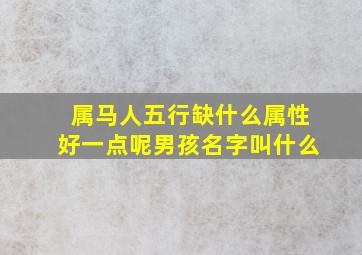 属马人五行缺什么属性好一点呢男孩名字叫什么